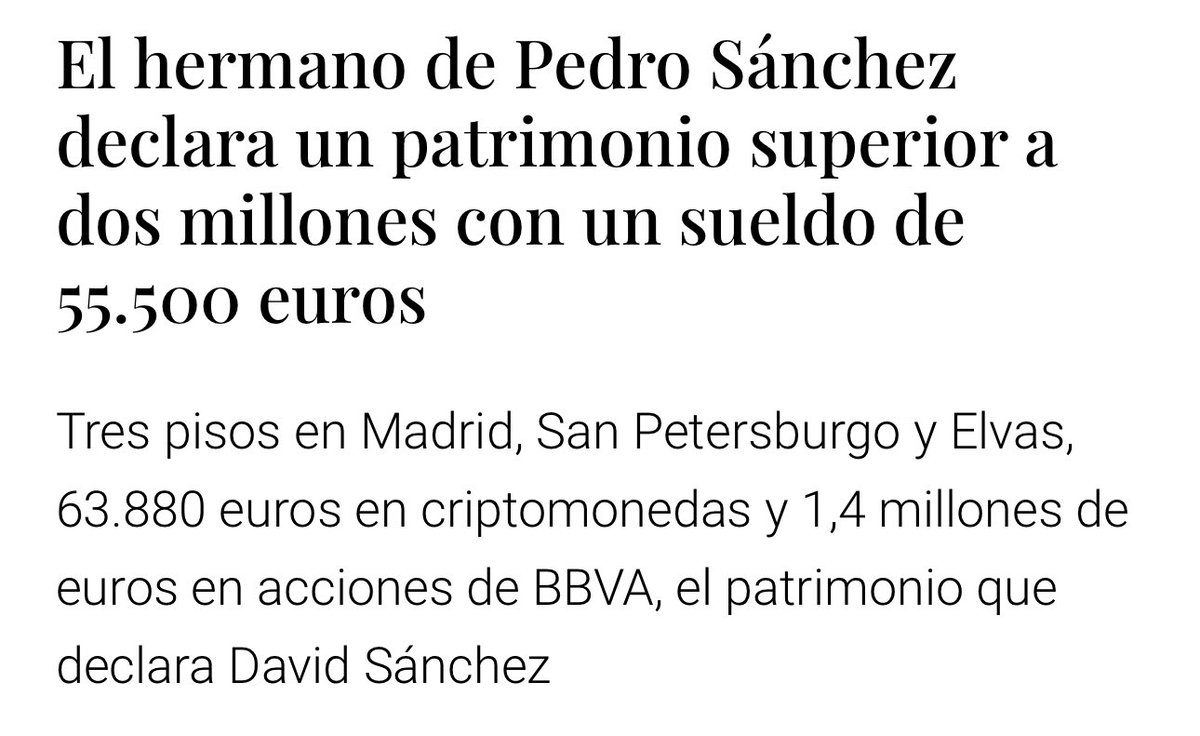 El hermano de Pedro Sánchez declara un patrimonio superior a dos millones con un sueldo de 55.500 euros

Tres pisos en Madrid, San Petersburgo y Elvas, 63.880 euros en criptomonedas y 1,4 millones de euros en acciones de BBVA, el patrimonio que declara David Sánchez